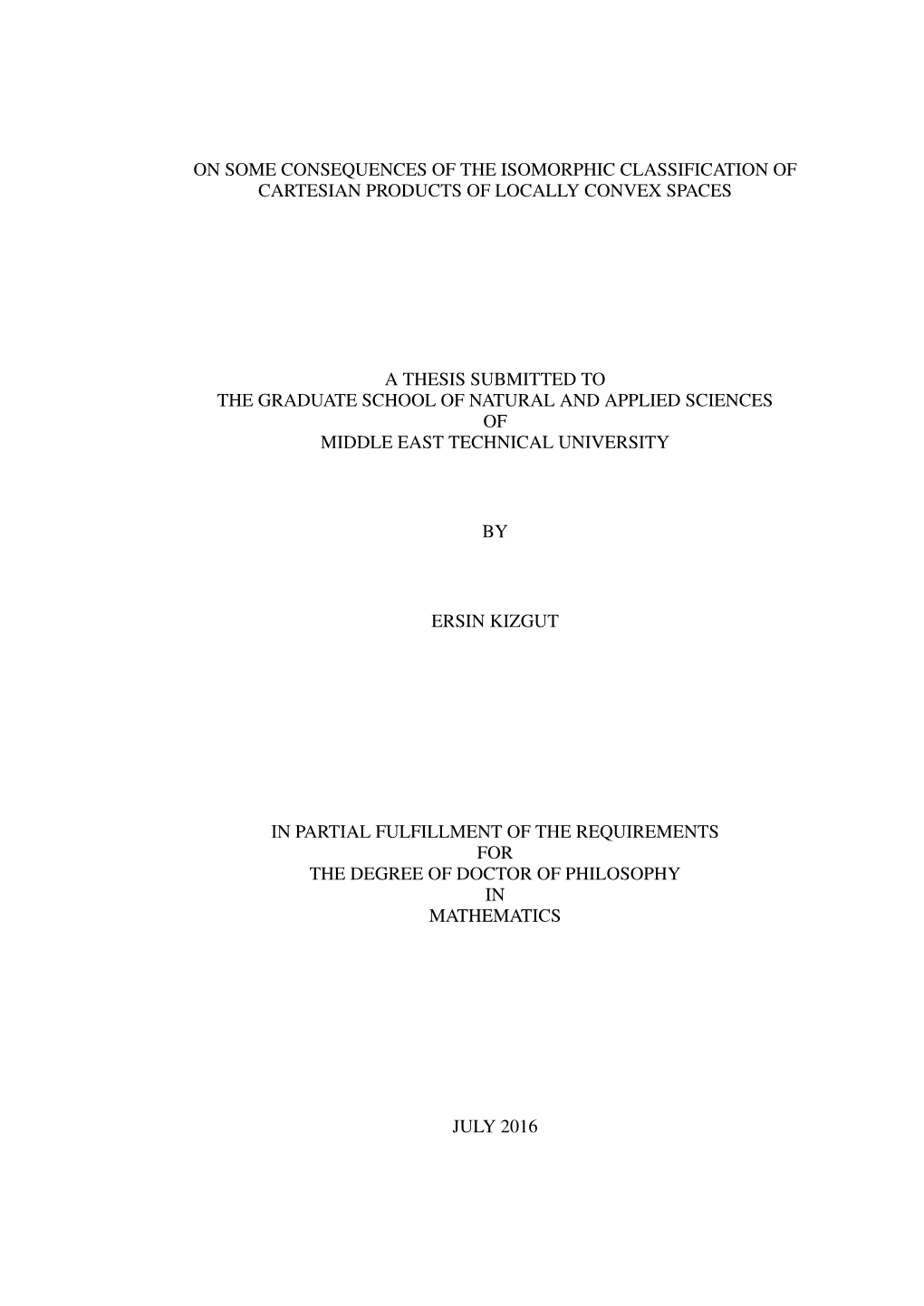 ON SOME CONSEQUENCES OF THE ISOMORPHIC CLASSIFICATION OF CARTESIAN PRODUCTS OF LOCALLY CONVEX SPACES

A THESIS SUBMITTED TO
THE GRADUATE SCHOOL OF NATURAL AND APPLIED SCIENCES
OF
MIDDLE EAST TECHNICAL UNIVERSITY

BY

ERSIN KIZGUT

IN PARTIAL FULFILLMENT OF THE REQUIREMENTS
FOR
THE DEGREE OF DOCTOR OF PHILOSOPHY
IN
MATHEMATICS

JULY 2016